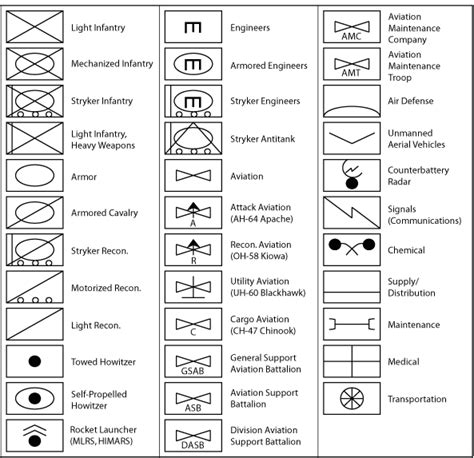 Light Infantry

Mechanized Infantry

Stryker Infantry

Light Infantry, Heavy Weapons

Armor

Armored Cavalry

Stryker Recon.

Motorized Recon.

Light Recon.

Towed Howitzer

Self-Propelled Howitzer

Rocket Launcher (MLRS, HIMARS)

Engineers

Armored Engineers

Stryker Engineers

Stryker Antitank

Aviation

A

Attack Aviation (AH-64 Apache)

R

Recon. Aviation (OH-58 Kiowa)

Utility Aviation (UH-60 Blackhawk)

C

Cargo Aviation (CH-47 Chinook)

GSAB

General Support Aviation Battalion

ASB

Aviation Support Battalion

DASB

Division Aviation Support Battalion

AMC

Aviation Maintenance Company

AMT

Aviation Maintenance Troop

Air Defense

Unmanned Aerial Vehicles

Counterbattery Radar

Signals (Communications)

Chemical

Supply/ Distribution

Maintenance

Medical

Transportation